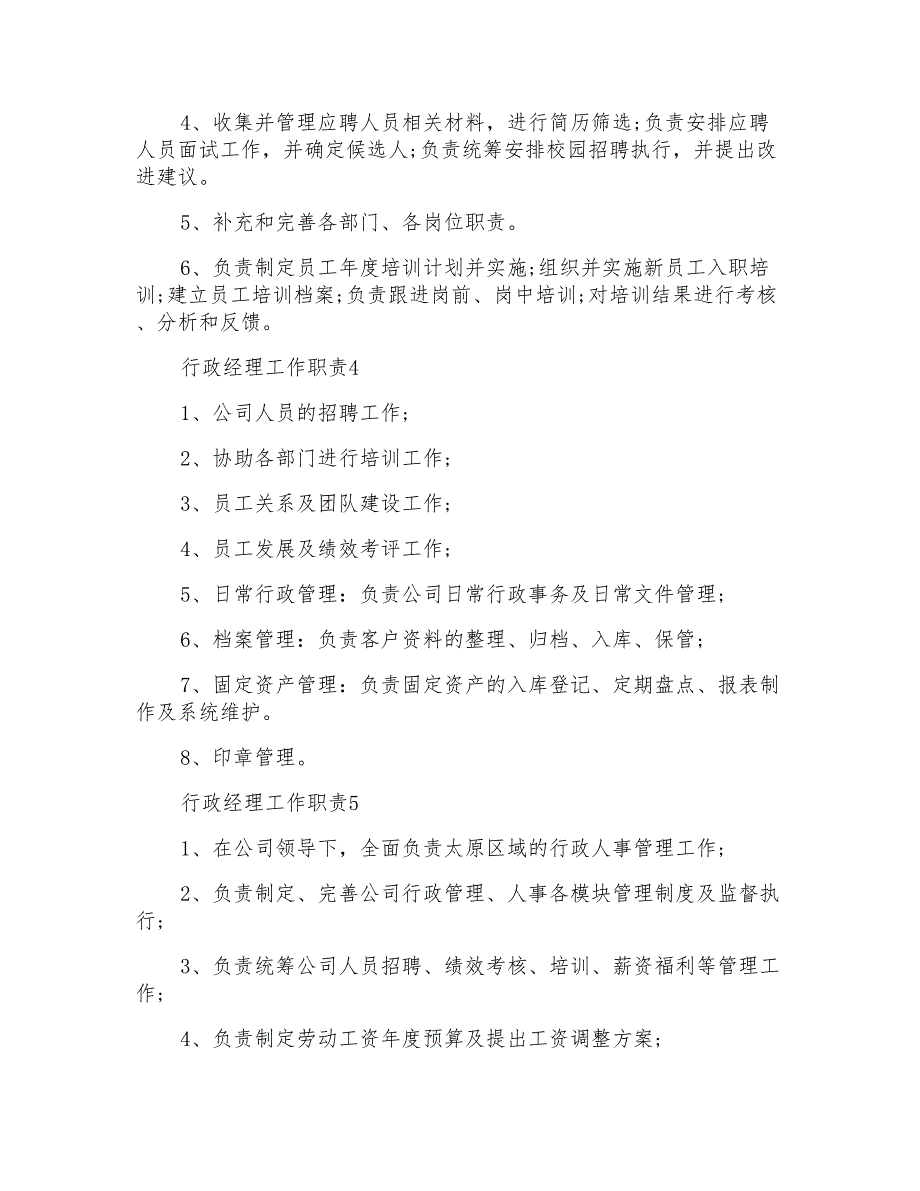 4、收集并管理应聘人员相关材料，进行简历筛选;负责安排应聘人员面试工作，并确定候选人;负责统筹安排校园招聘执行，并提出改进建议。

5、补充和完善各部门、各岗位职责。

6、负责制定员工年度培训计划并实施;组织并实施新员工入职培训;建立员工培训档案;负责跟进岗前、岗中培训;对培训结果进行考核、分析和反馈。

行政经理工作职责4

1、公司人员的招聘工作;

2、协助各部门进行培训工作;

3、员工关系及团队建设工作;

4、员工发展及绩效考评工作;

5、日常行政管理：负责公司日常行政事务及日常文件管理;

6、档案管理：负责客户资料的整理、归档、入库、保管;

7、固定资产管理：负责固定资产的入库登记、定期盘点、报表制作及系统维护。

8、印章管理。

行政经理工作职责5

1、在公司领导下，全面负责太原区域的行政人事管理工作;

2、负责制定、完善公司行政管理、人事各模块管理制度及监督执行;

3、负责统筹公司人员招聘、绩效考核、培训、薪资福利等管理工作;

4、负责制定劳动工资年度预算及提出工资调整方案;